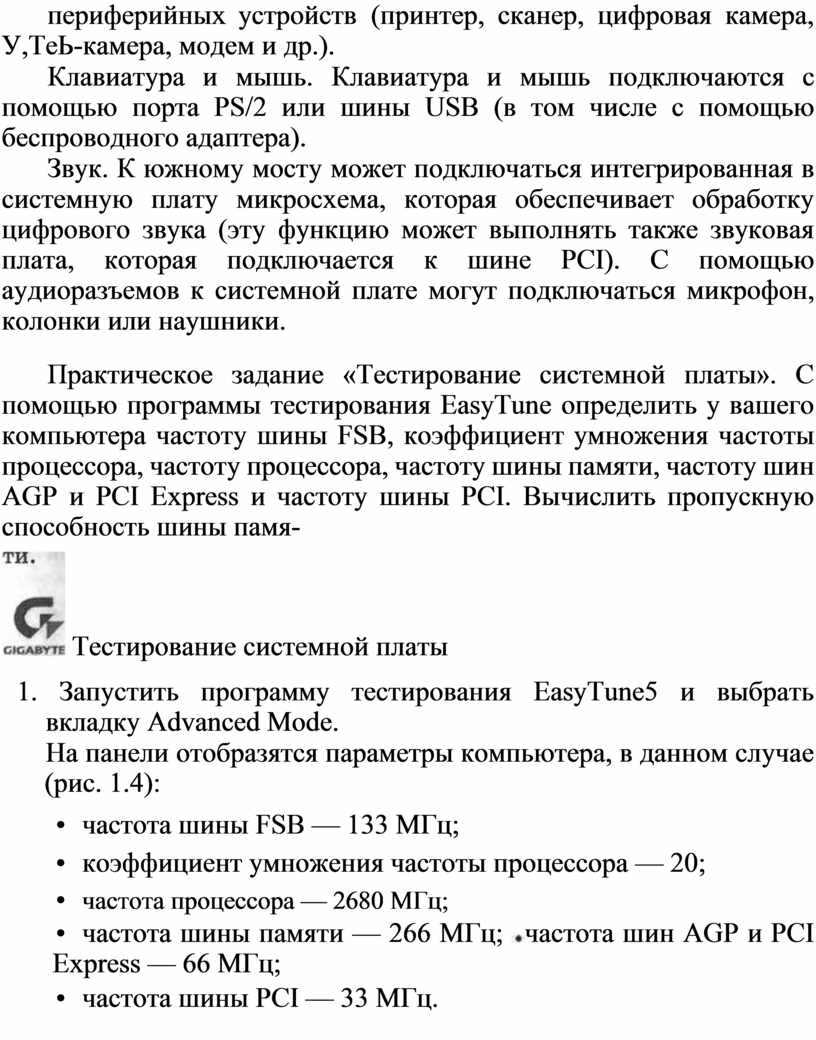 периферийных устройств (принтер, сканер, цифровая камера, У,ТеЬ-камера, модем и др.).

Клавиатура и мышь. Клавиатура и мышь подключаются с помощью порта PS/2 или шины USB (в том числе с помощью беспроводного адаптера).

Звук. К южному мосту может подключаться интегрированная в системную плату микросхема, которая обеспечивает обработку цифрового звука (эту функцию может выполнять также звуковая плата, которая подключается к шине PCI). С помощью аудиоразъемов к системной плате могут подключаться микрофон, колонки или наушники.

Практическое задание «Тестирование системной платы». С помощью программы тестирования EasyTune определить у вашего компьютера частоту шины FSB, коэффициент умножения частоты процессора, частоту процессора, частоту шины памяти, частоту шин AGP и PCI Express и частоту шины PCI. Вычислить пропускную способность шины памя-

ти.

GIGABYTE Тестирование системной платы

1. Запустить программу тестирования EasyTune5 и выбрать вкладку Advanced Mode.
На панели отобразятся параметры компьютера, в данном случае (рис. 1.4):

• частота шины FSB — 133 МГц;

• коэффициент умножения частоты процессора — 20;

• частота процессора — 2680 МГц;

• частота шины памяти — 266 МГц; • частота шин AGP и PCI Express — 66 МГц;

• частота шины PCI — 33 МГц.